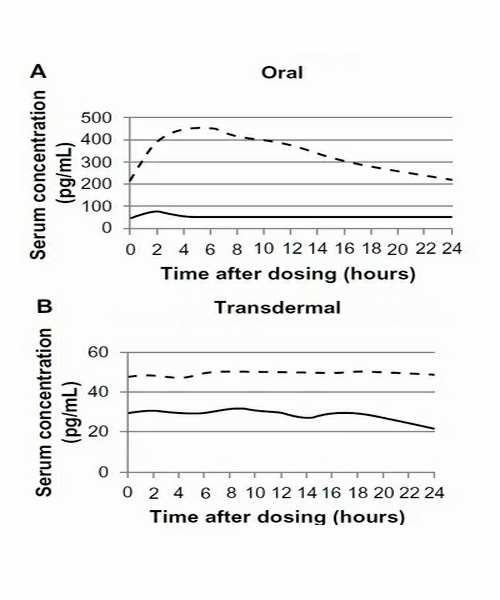 A

Oral

Serum concentration (pg/mL)

500
400
300
200
100
0

0 2 4 6 8 10 12 14 16 18 20 22 24

Time after dosing (hours)

B

Transdermal

Serum concentration (pg/mL)

60
40
20
0

0 2 4 6 8 10 12 14 16 18 20 22 24

Time after dosing (hours)